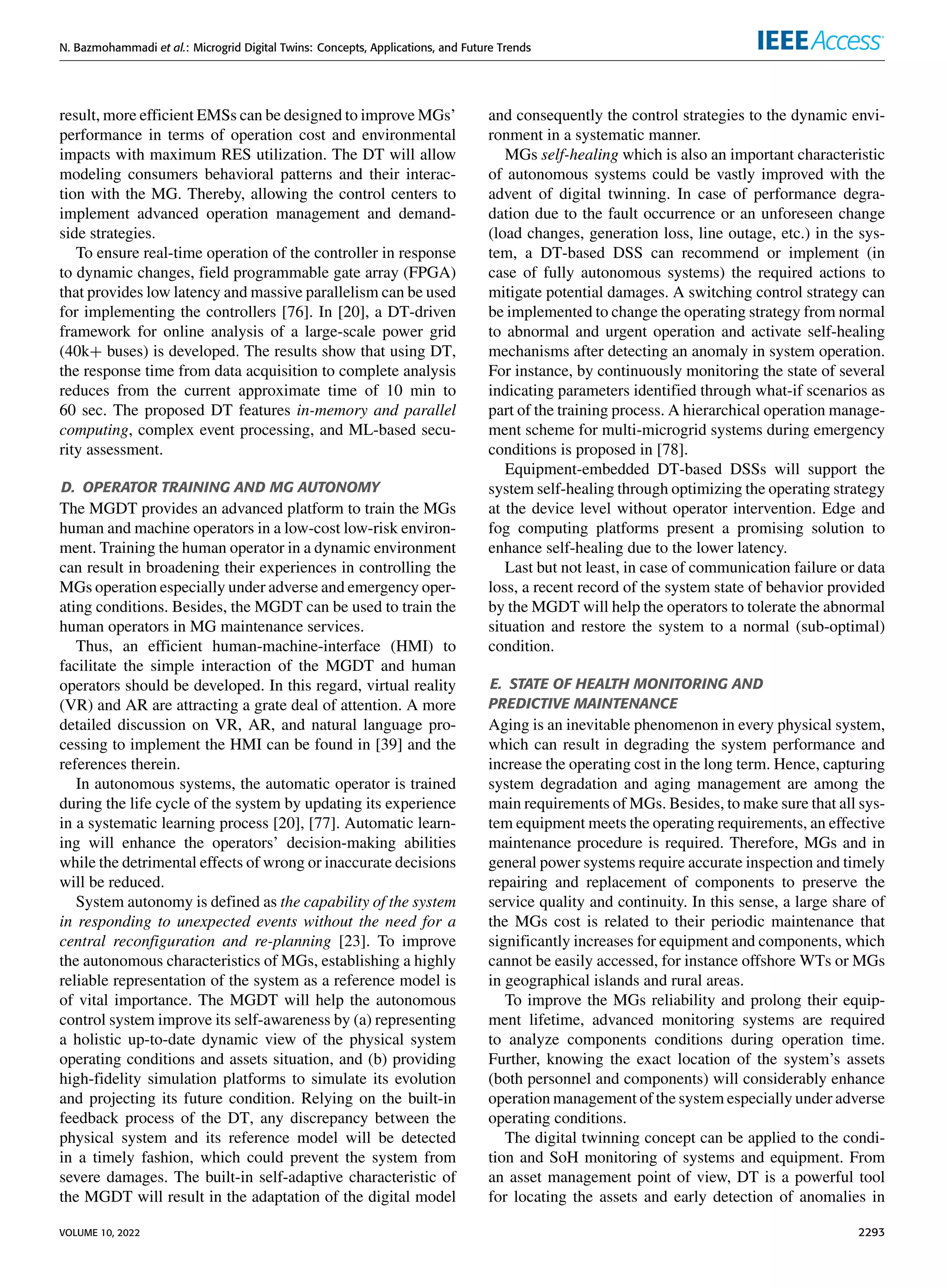 N. Bazmohammadi et al.: Microgrid Digital Twins: Concepts, Applications, and Future Trends

IEEE Access

result, more efficient EMSs can be designed to improve MGs' performance in terms of operation cost and environmental impacts with maximum RES utilization. The DT will allow modeling consumers behavioral patterns and their interaction with the MG. Thereby, allowing the control centers to implement advanced operation management and demand-side strategies.

To ensure real-time operation of the controller in response to dynamic changes, field programmable gate array (FPGA) that provides low latency and massive parallelism can be used for implementing the controllers [76]. In [20], a DT-driven framework for online analysis of a large-scale power grid (40k+ buses) is developed. The results show that using DT, the response time from data acquisition to complete analysis reduces from the current approximate time of 10 min to 60 sec. The proposed DT features in-memory and parallel computing, complex event processing, and ML-based security assessment.

D. OPERATOR TRAINING AND MG AUTONOMY

The MGDT provides an advanced platform to train the MGs human and machine operators in a low-cost low-risk environment. Training the human operator in a dynamic environment can result in broadening their experiences in controlling the MGs operation especially under adverse and emergency operating conditions. Besides, the MGDT can be used to train the human operators in MG maintenance services.

Thus, an efficient human-machine-interface (HMI) to facilitate the simple interaction of the MGDT and human operators should be developed. In this regard, virtual reality (VR) and AR are attracting a grate deal of attention. A more detailed discussion on VR, AR, and natural language processing to implement the HMI can be found in [39] and the references therein.

In autonomous systems, the automatic operator is trained during the life cycle of the system by updating its experience in a systematic learning process [20], [77]. Automatic learning will enhance the operators' decision-making abilities while the detrimental effects of wrong or inaccurate decisions will be reduced.

System autonomy is defined as the capability of the system in responding to unexpected events without the need for a central reconfiguration and re-planning [23]. To improve the autonomous characteristics of MGs, establishing a highly reliable representation of the system as a reference model is of vital importance. The MGDT will help the autonomous control system improve its self-awareness by (a) representing a holistic up-to-date dynamic view of the physical system operating conditions and assets situation, and (b) providing high-fidelity simulation platforms to simulate its evolution and projecting its future condition. Relying on the built-in feedback process of the DT, any discrepancy between the physical system and its reference model will be detected in a timely fashion, which could prevent the system from severe damages. The built-in self-adaptive characteristic of the MGDT will result in the adaptation of the digital model and consequently the control strategies to the dynamic environment in a systematic manner.

MGs self-healing which is also an important characteristic of autonomous systems could be vastly improved with the advent of digital twinning. In case of performance degradation due to the fault occurrence or an unforeseen change (load changes, generation loss, line outage, etc.) in the system, a DT-based DSS can recommend or implement (in case of fully autonomous systems) the required actions to mitigate potential damages. A switching control strategy can be implemented to change the operating strategy from normal to abnormal and urgent operation and activate self-healing mechanisms after detecting an anomaly in system operation. For instance, by continuously monitoring the state of several indicating parameters identified through what-if scenarios as part of the training process. A hierarchical operation management scheme for multi-microgrid systems during emergency conditions is proposed in [78].

Equipment-embedded DT-based DSSs will support the system self-healing through optimizing the operating strategy at the device level without operator intervention. Edge and fog computing platforms present a promising solution to enhance self-healing due to the lower latency.

Last but not least, in case of communication failure or data loss, a recent record of the system state of behavior provided by the MGDT will help the operators to tolerate the abnormal situation and restore the system to a normal (sub-optimal) condition.

E. STATE OF HEALTH MONITORING AND PREDICTIVE MAINTENANCE

Aging is an inevitable phenomenon in every physical system, which can result in degrading the system performance and increase the operating cost in the long term. Hence, capturing system degradation and aging management are among the main requirements of MGs. Besides, to make sure that all system equipment meets the operating requirements, an effective maintenance procedure is required. Therefore, MGs and in general power systems require accurate inspection and timely repairing and replacement of components to preserve the service quality and continuity. In this sense, a large share of the MGs cost is related to their periodic maintenance that significantly increases for equipment and components, which cannot be easily accessed, for instance offshore WTs or MGs in geographical islands and rural areas.

To improve the MGs reliability and prolong their equipment lifetime, advanced monitoring systems are required to analyze components conditions during operation time. Further, knowing the exact location of the system's assets (both personnel and components) will considerably enhance operation management of the system especially under adverse operating conditions.

The digital twinning concept can be applied to the condition and SoH monitoring of systems and equipment. From an asset management point of view, DT is a powerful tool for locating the assets and early detection of anomalies in

VOLUME 10, 2022

2293